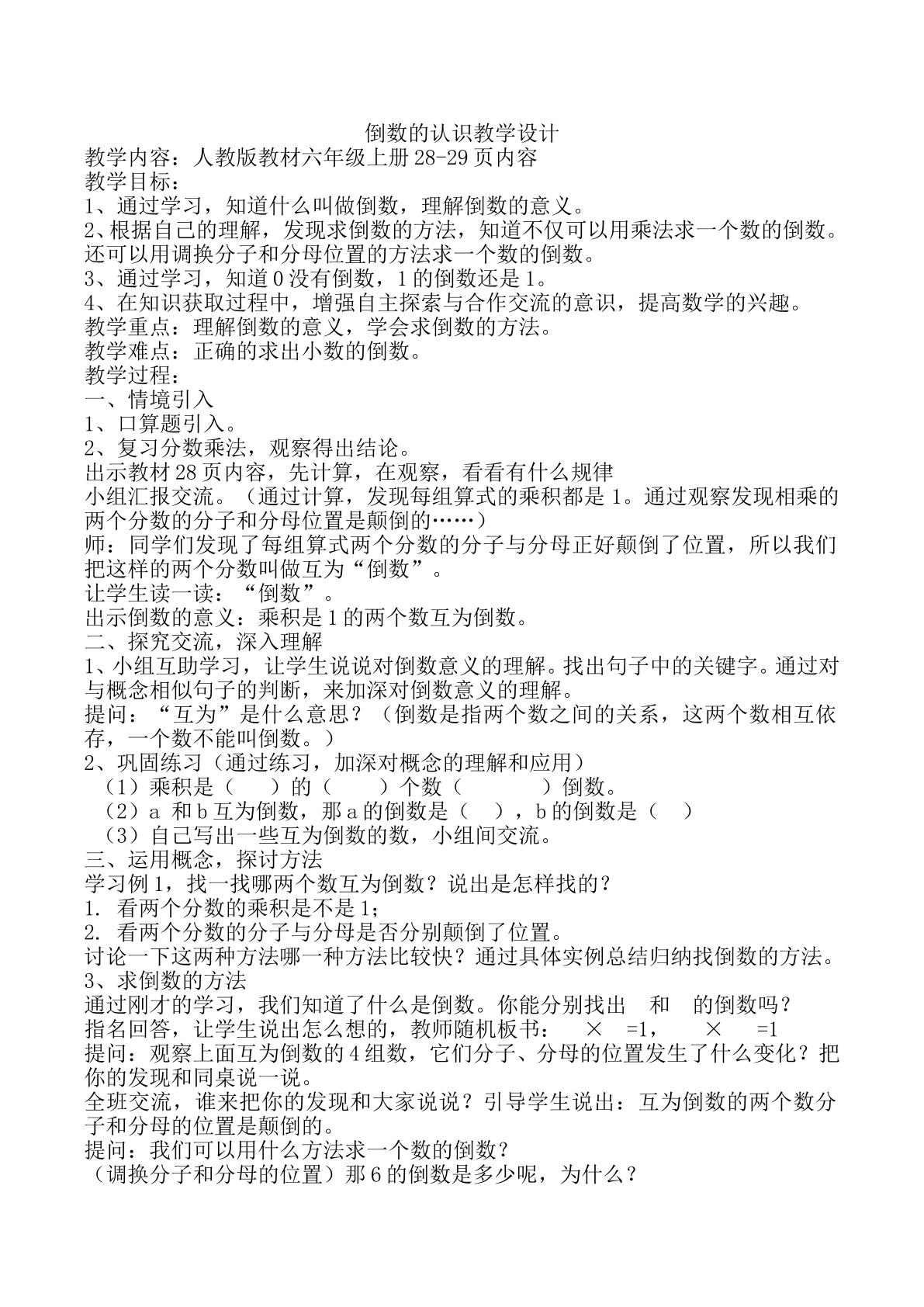 倒数的认识教学设计

教学内容：人教版教材六年级上册28-29页内容

教学目标：

1、通过学习，知道什么叫做倒数，理解倒数的意义。

2、根据自己的理解，发现求倒数的方法，知道不仅可以用乘法求一个数的倒数。还可以用调换分子和分母位置的方法求一个数的倒数。

3、通过学习，知道0没有倒数，1的倒数还是1。

4、在知识获取过程中，增强自主探索与合作交流的意识，提高数学的兴趣。

教学重点：理解倒数的意义，学会求倒数的方法。

教学难点：正确的求出小数的倒数。

教学过程：

一、情境引入

1、口算题引入。

2、复习分数乘法，观察得出结论。

出示教材28页内容，先计算，在观察，看看有什么规律

小组汇报交流。（通过计算，发现每组算式的乘积都是1。通过观察发现相乘的两个分数的分子和分母位置是颠倒的……）

师：同学们发现了每组算式两个分数的分子与分母正好颠倒了位置，所以我们把这样的两个分数叫做互为“倒数”。

让学生读一读：“倒数”。

出示倒数的意义：乘积是1的两个数互为倒数。

二、探究交流，深入理解

1、小组互助学习，让学生说说对倒数意义的理解。找出句子中的关键字。通过对与概念相似句子的判断，来加深对倒数意义的理解。

提问：“互为”是什么意思？（倒数是指两个数之间的关系，这两个数相互依存，一个数不能叫倒数。）

2、巩固练习（通过练习，加深对概念的理解和应用）

（1）乘积是（ ）的（ ）个数（ ）倒数。

（2）a 和b互为倒数，那a的倒数是（ ），b的倒数是（ ）

（3）自己写出一些互为倒数的数，小组间交流。

三、运用概念，探讨方法

学习例1，找一找哪两个数互为倒数？说出是怎样找的？

1. 看两个分数的乘积是不是1；

2. 看两个分数的分子与分母是否分别颠倒了位置。

讨论一下这两种方法哪一种方法比较快？通过具体实例总结归纳找倒数的方法。

3、求倒数的方法

通过刚才的学习，我们知道了什么是倒数。你能分别找出 和 的倒数吗？

指名回答，让学生说出怎么想的，教师随机板书： × =1， × =1

提问：观察上面互为倒数的4组数，它们分子、分母的位置发生了什么变化？把你的发现和同桌说一说。

全班交流，谁来把你的发现和大家说说？引导学生说出：互为倒数的两个数分子和分母的位置是颠倒的。

提问：我们可以用什么方法求一个数的倒数？

（调换分子和分母的位置）那6的倒数是多少呢，为什么？